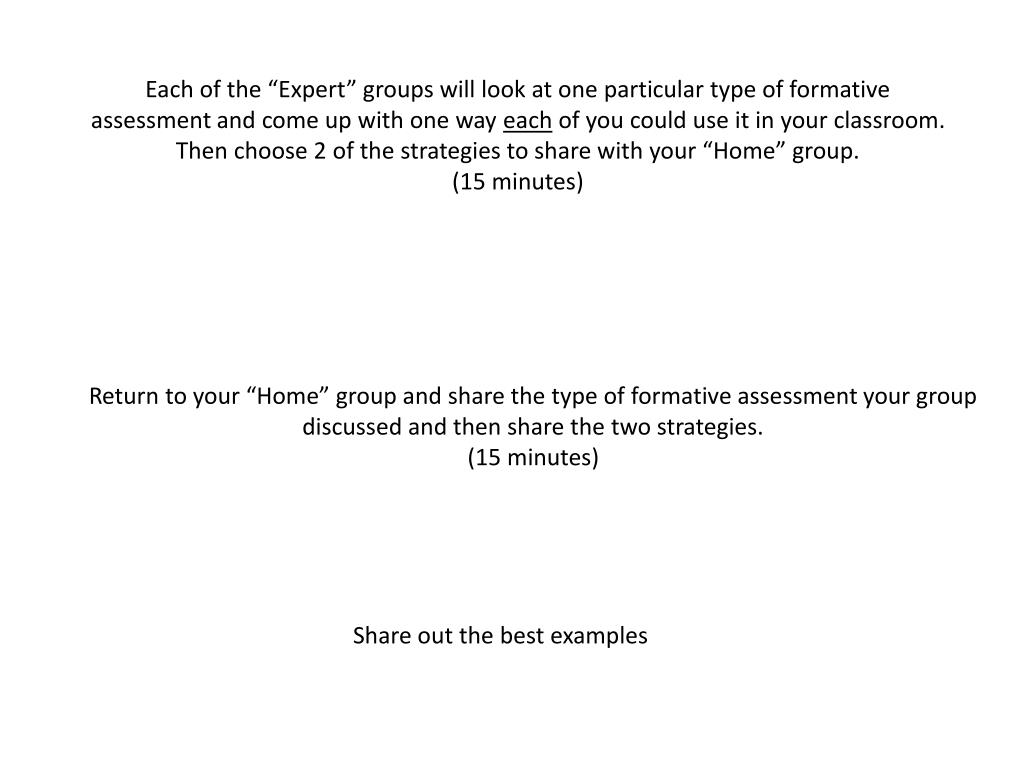 Each of the "Expert" groups will look at one particular type of formative assessment and come up with one way each of you could use it in your classroom. Then choose 2 of the strategies to share with your "Home" group.
(15 minutes)

Return to your "Home" group and share the type of formative assessment your group discussed and then share the two strategies.
(15 minutes)

Share out the best examples